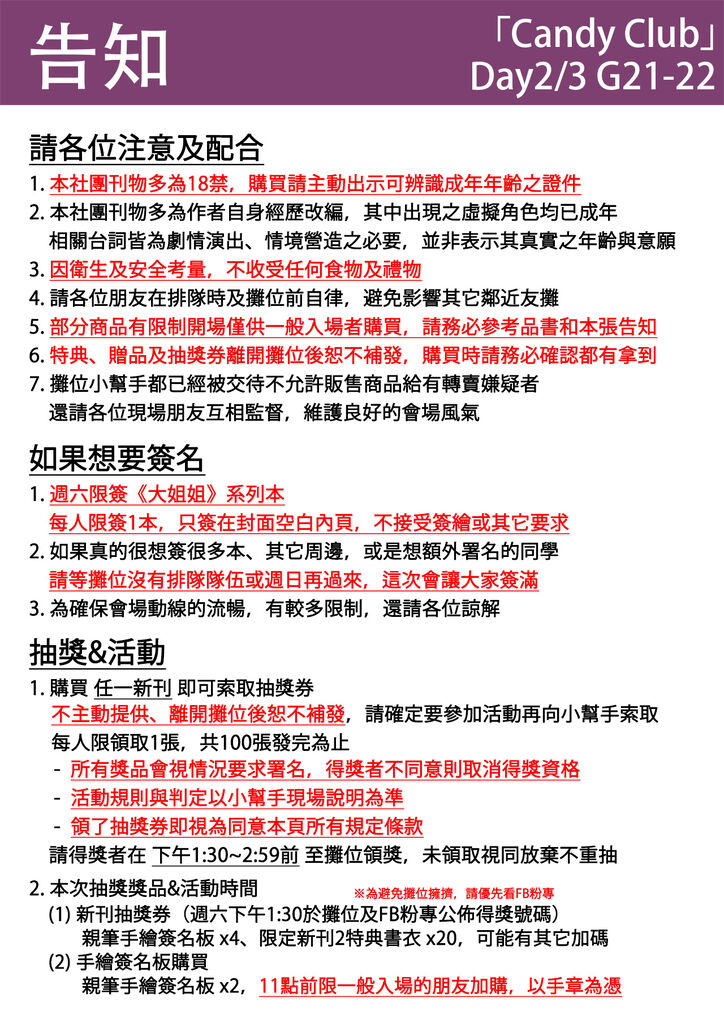 告知

「Candy Club」
Day2/3 G21-22

請各位注意及配合

1. 本社團刊物多為18禁，購買請主動出示可辨識成年年齡之證件
2. 本社團刊物多為作者自身經歷改編，其中出現之虛擬角色均已成年 相關台詞皆為劇情演出、情境營造之必要，並非表示其真實之年齡與意願
3. 因衛生及安全考量，不收受任何食物及禮物
4. 請各位朋友在排隊時及攤位前自律，避免影響其它鄰近友攤
5. 部分商品有限制開場僅供一般入場者購買，請務必參考品書和本張告知
6. 特典、贈品及抽獎券離開攤位後恕不補發，購買時請務必確認都有拿到
7. 攤位小幫手都已經被交待不允許販售商品給有轉賣嫌疑者 還請各位現場朋友互相監督，維護良好的會場風氣

如果想要簽名

1. 週六限簽《大姐姐》系列本
每人限簽1本，只簽在封面空白內頁，不接受簽繪或其它要求
2. 如果真的很想簽很多本、其它周邊，或是想額外署名的同學
請等攤位沒有排隊隊伍或週日再過來，這次會讓大家簽滿
3. 為確保會場動線的流暢，有較多限制，還請各位諒解

抽獎&活動

1. 購買 任一新刊 即可索取抽獎券
不主動提供、離開攤位後恕不補發，請確定要參加活動再向小幫手索取
每人限領取1張，共100張發完為止
- 所有獎品會視情況要求署名，得獎者不同意則取消得獎資格
- 活動規則與判定以小幫手現場說明為準
- 領了抽獎券即視為同意本頁所有規定條款
請得獎者在 下午1:30~2:59前 至攤位領獎，未領取視同放棄不重抽

2. 本次抽獎獎品&活動時間
※為避免攤位擁擠，請優先看FB粉專
(1) 新刊抽獎券（週六下午1:30於攤位及FB粉專公佈得獎號碼）
親筆手繪簽名板 x4、限定新刊2特典書衣 x20，可能有其它加碼
(2) 手繪簽名板購買
親筆手繪簽名板 x2，11點前限一般入場的朋友加購，以手章為憑